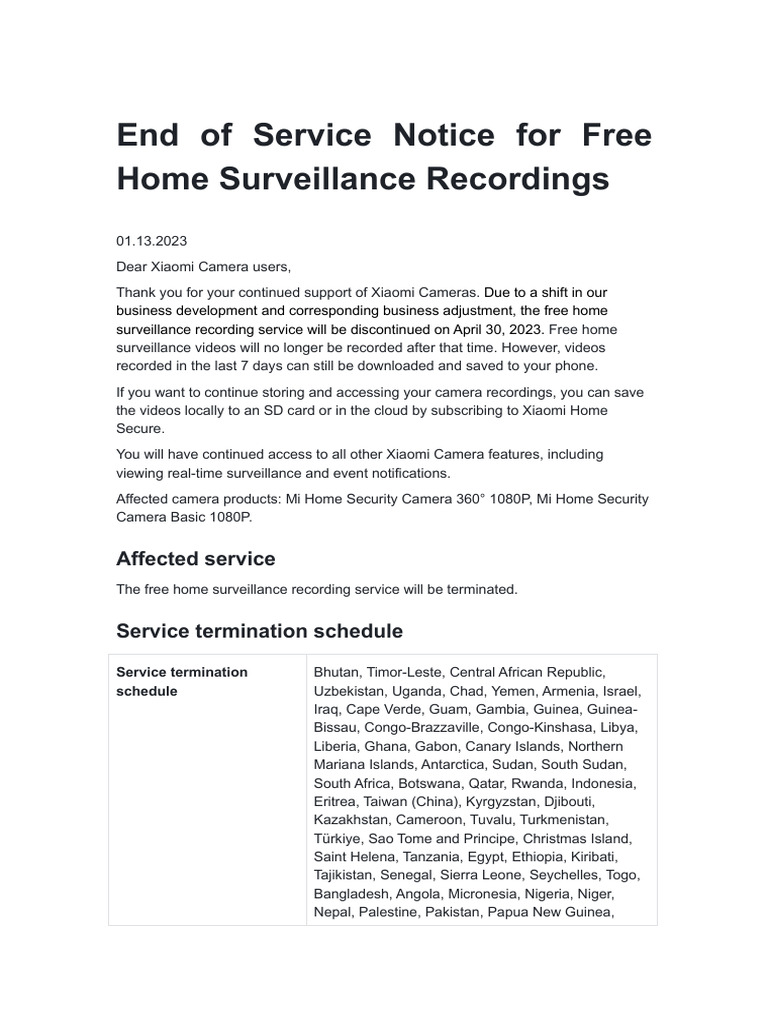 End of Service Notice for Free Home Surveillance Recordings

01.13.2023

Dear Xiaomi Camera users,

Thank you for your continued support of Xiaomi Cameras. Due to a shift in our business development and corresponding business adjustment, the free home surveillance recording service will be discontinued on April 30, 2023. Free home surveillance videos will no longer be recorded after that time. However, videos recorded in the last 7 days can still be downloaded and saved to your phone.

If you want to continue storing and accessing your camera recordings, you can save the videos locally to an SD card or in the cloud by subscribing to Xiaomi Home Secure.

You will have continued access to all other Xiaomi Camera features, including viewing real-time surveillance and event notifications.

Affected camera products: Mi Home Security Camera 360° 1080P, Mi Home Security Camera Basic 1080P.

Affected service

The free home surveillance recording service will be terminated.

Service termination schedule

| Service termination schedule | Bhutan, Timor-Leste, Central African Republic, Uzbekistan, Uganda, Chad, Yemen, Armenia, Israel, Iraq, Cape Verde, Guam, Gambia, Guinea, Guinea-Bissau, Congo-Brazzaville, Congo-Kinshasa, Libya, Liberia, Ghana, Gabon, Canary Islands, Northern Mariana Islands, Antarctica, Sudan, South Sudan, South Africa, Botswana, Qatar, Rwanda, Indonesia, Eritrea, Taiwan (China), Kyrgyzstan, Djibouti, Kazakhstan, Cameroon, Tuvalu, Turkmenistan, Türkiye, Sao Tome and Principe, Christmas Island, Saint Helena, Tanzania, Egypt, Ethiopia, Kiribati, Tajikistan, Senegal, Sierra Leone, Seychelles, Togo, Bangladesh, Angola, Micronesia, Nigeria, Niger, Nepal, Palestine, Pakistan, Papua New Guinea, |
|---|---|